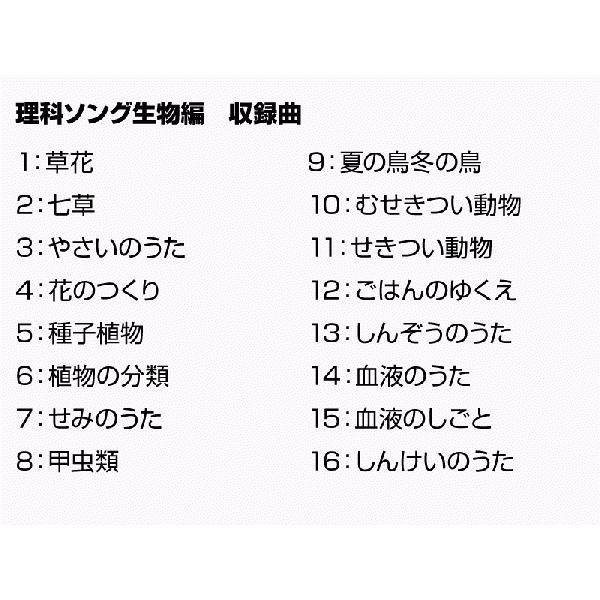 理科ソング生物編 収録曲

1:草花
2:七草
3:やさいのうた
4:花のつくり
5:種子植物
6:植物の分類
7:せみのうた
8:甲虫類

9:夏の鳥冬の鳥
10:むせきつい動物
11:せきつい動物
12:ごはんのゆくえ
13:しんぞうのうた
14:血液のうた
15:血液のしごと
16:しんけいのうた